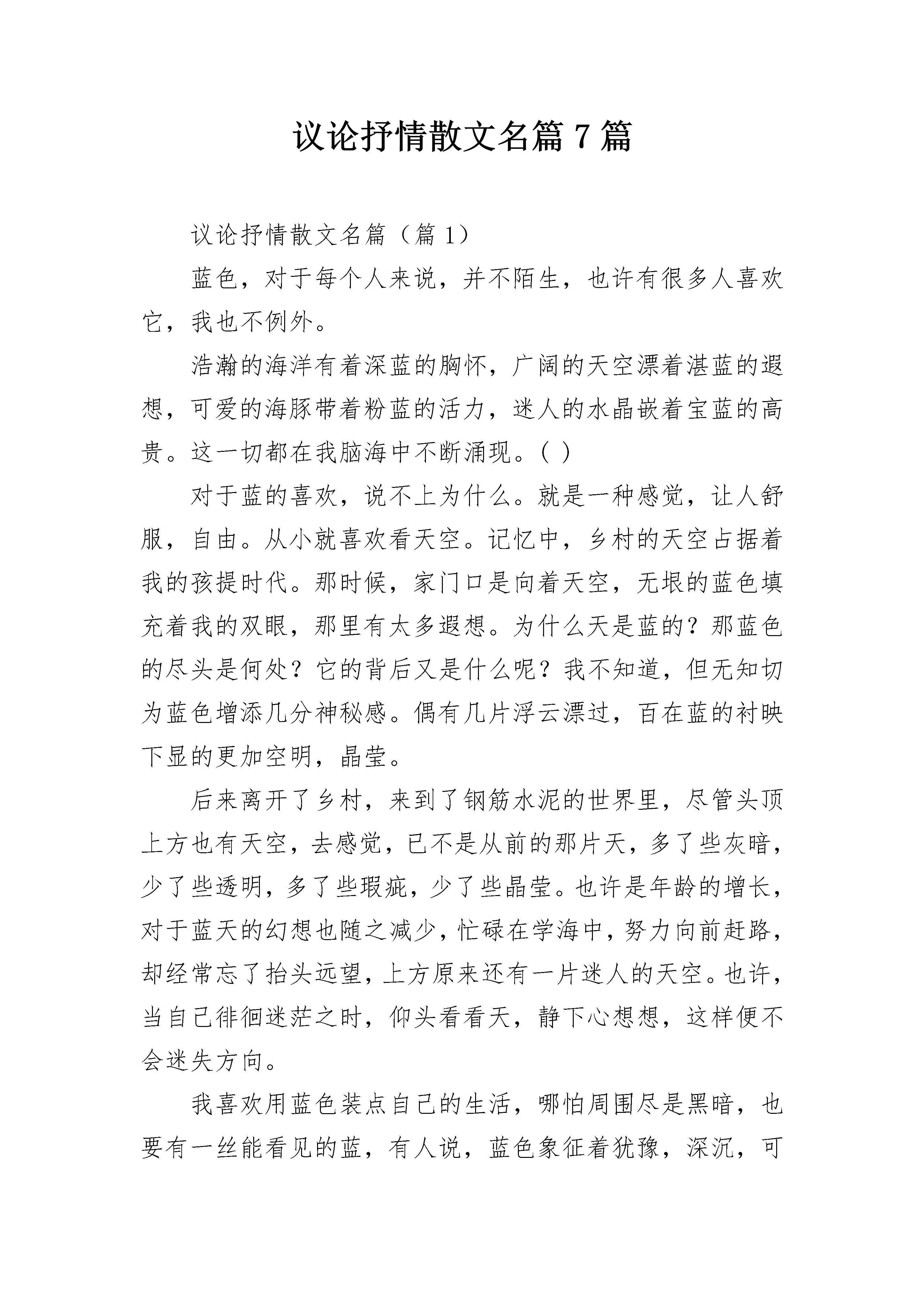 议论抒情散文名篇 7 篇

议论抒情散文名篇（篇 1）

蓝色，对于每个人来说，并不陌生，也许有很多人喜欢它，我也不例外。

浩瀚的海洋有着深蓝的胸怀，广阔的天空漂着湛蓝的遐想，可爱的海豚带着粉蓝的活力，迷人的水晶嵌着宝蓝的高贵。这一切都在我脑海中不断涌现。( )

对于蓝的喜欢，说不上为什么。就是一种感觉，让人舒服，自由。从小就喜欢看天空。记忆中，乡村的天空占据着我的孩提时代。那时候，家门口是向着天空，无垠的蓝色填充着我的双眼，那里有太多遐想。为什么天是蓝的？那蓝色的尽头是何处？它的背后又是什么呢？我不知道，但无知切为蓝色增添几分神秘感。偶有几片浮云漂过，百在蓝的衬映下显的更加空明，晶莹。

后来离开了乡村，来到了钢筋水泥的世界里，尽管头顶上方也有天空，去感觉，已不是从前的那片天，多了些灰暗，少了些透明，多了些瑕疵，少了些晶莹。也许是年龄的增长，对于蓝天的幻想也随之减少，忙碌在学海中，努力向前赶路，却经常忘了抬头远望，上方原来还有一片迷人的天空。也许，当自己徘徊迷茫之时，仰头看看天，静下心想想，这样便不会迷失方向。

我喜欢用蓝色装点自己的生活，哪怕周围尽是黑暗，也要有一丝能看见的蓝，有人说，蓝色象征着犹豫，深沉，可